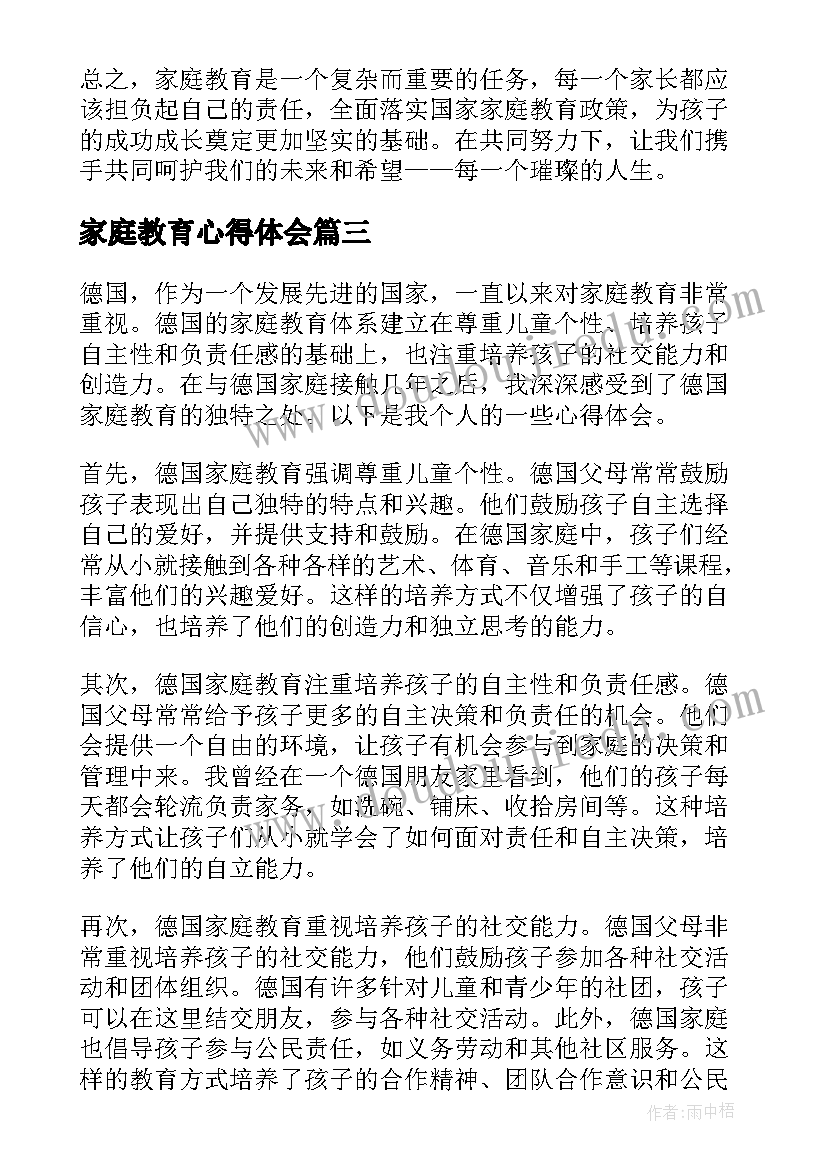 总之，家庭教育是一个复杂而重要的任务，每一个家长都应该担负起自己的责任，全面落实国家家庭教育政策，为孩子的成功成长奠定更加坚实的基础。在共同努力下，让我们携手共同呵护我们的未来和希望——每一个璀璨的人生。

家庭教育心得体会篇三

德国，作为一个发展先进的国家，一直以来对家庭教育非常重视。德国的家庭教育体系建立在尊重儿童个性、培养孩子自主性和负责任感的基础上，也注重培养孩子的社交能力和创造力。在与德国家庭接触几年之后，我深深感受到了德国家庭教育的独特之处。以下是我个人的一些心得体会。

首先，德国家庭教育强调尊重儿童个性。德国父母常常鼓励孩子表现出自己独特的特点和兴趣。他们鼓励孩子自主选择自己的爱好，并提供支持和鼓励。在德国家庭中，孩子们经常从小就接触到各种各样的艺术、体育、音乐和手工等课程，丰富他们的兴趣爱好。这样的培养方式不仅增强了孩子的自信心，也培养了他们的创造力和独立思考的能力。

其次，德国家庭教育注重培养孩子的自主性和负责任感。德国父母常常给予孩子更多的自主决策和负责任的机会。他们会提供一个自由的环境，让孩子有机会参与到家庭的决策和管理中来。我曾经在一个德国朋友家里看到，他们的孩子每天都会轮流负责家务，如洗碗、铺床、收拾房间等。这种培养方式让孩子们从小就学会了如何面对责任和自主决策，培养了他们的自立能力。

再次，德国家庭教育重视培养孩子的社交能力。德国父母非常重视培养孩子的社交能力，他们鼓励孩子参加各种社交活动和团体组织。德国有许多针对儿童和青少年的社团，孩子可以在这里结交朋友，参与各种社交活动。此外，德国家庭也倡导孩子参与公民责任，如义务劳动和其他社区服务。这样的教育方式培养了孩子的合作精神、团队合作意识和公民

作者：雨中梧